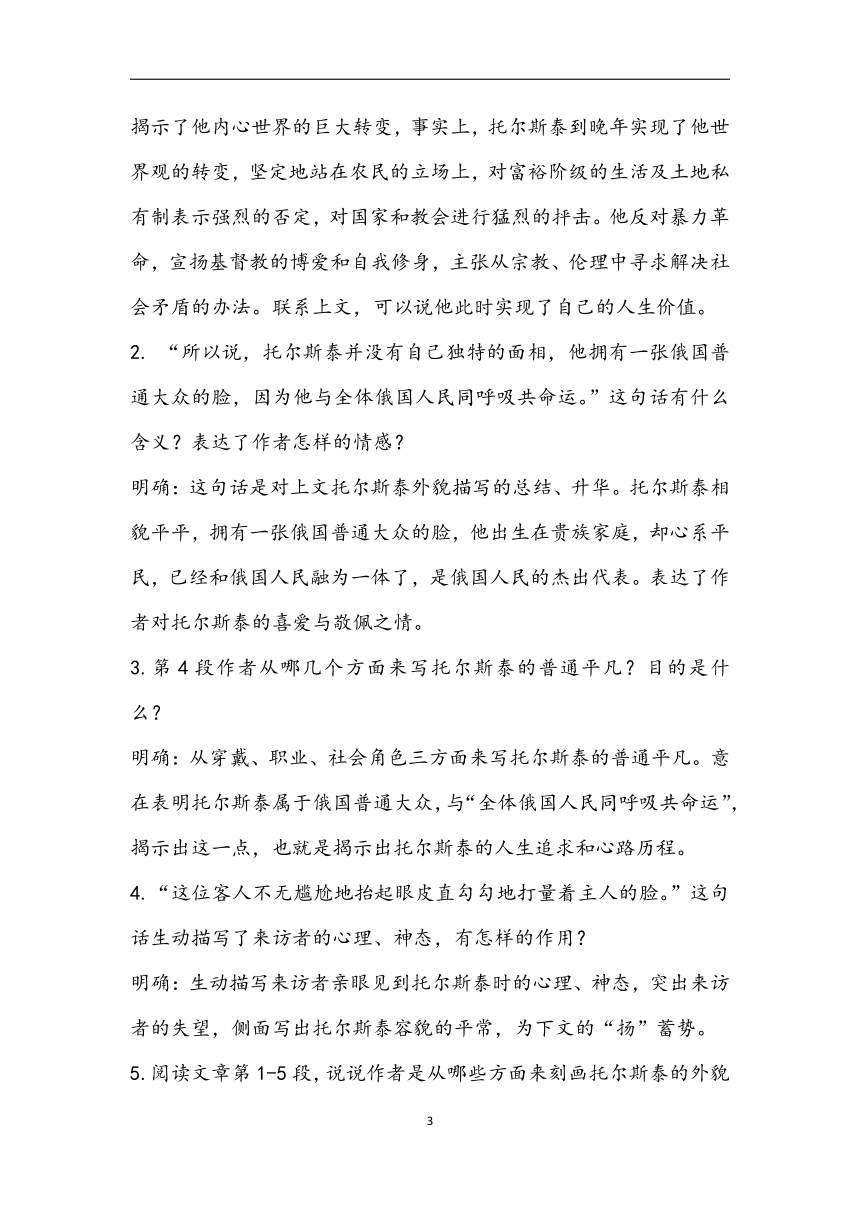 揭示了他内心世界的巨大转变，事实上，托尔斯泰到晚年实现了他世界观的转变，坚定地站在农民的立场上，对富裕阶级的生活及土地私有制表示强烈的否定，对国家和教会进行猛烈的抨击。他反对暴力革命，宣扬基督教的博爱和自我修身，主张从宗教、伦理中寻求解决社会矛盾的办法。联系上文，可以说他此时实现了自己的人生价值。

2. “所以说，托尔斯泰并没有自己独特的面相，他拥有一张俄国普通大众的脸，因为他与全体俄国人民同呼吸共命运。”这句话有什么含义？表达了作者怎样的情感？

明确：这句话是对上文托尔斯泰外貌描写的总结、升华。托尔斯泰相貌平平，拥有一张俄国普通大众的脸，他出生在贵族家庭，却心系平民，已经和俄国人民融为一体了，是俄国人民的杰出代表。表达了作者对托尔斯泰的喜爱与敬佩之情。

3. 第 4 段作者从哪几个方面来写托尔斯泰的普通平凡？目的是什么？

明确：从穿戴、职业、社会角色三方面来写托尔斯泰的普通平凡。意在表明托尔斯泰属于俄国普通大众，与“全体俄国人民同呼吸共命运”，揭示出这一点，也就是揭示出托尔斯泰的人生追求和心路历程。

4. “这位客人不无尴尬地抬起眼皮直勾勾地打量着主人的脸。”这句话生动描写了来访者的心理、神态，有怎样的作用？

明确：生动描写来访者亲眼见到托尔斯泰时的心理、神态，突出来访者的失望，侧面写出托尔斯泰容貌的平常，为下文的“扬”蓄势。

5. 阅读文章第 1-5 段，说说作者是从哪些方面来刻画托尔斯泰的外貌

3